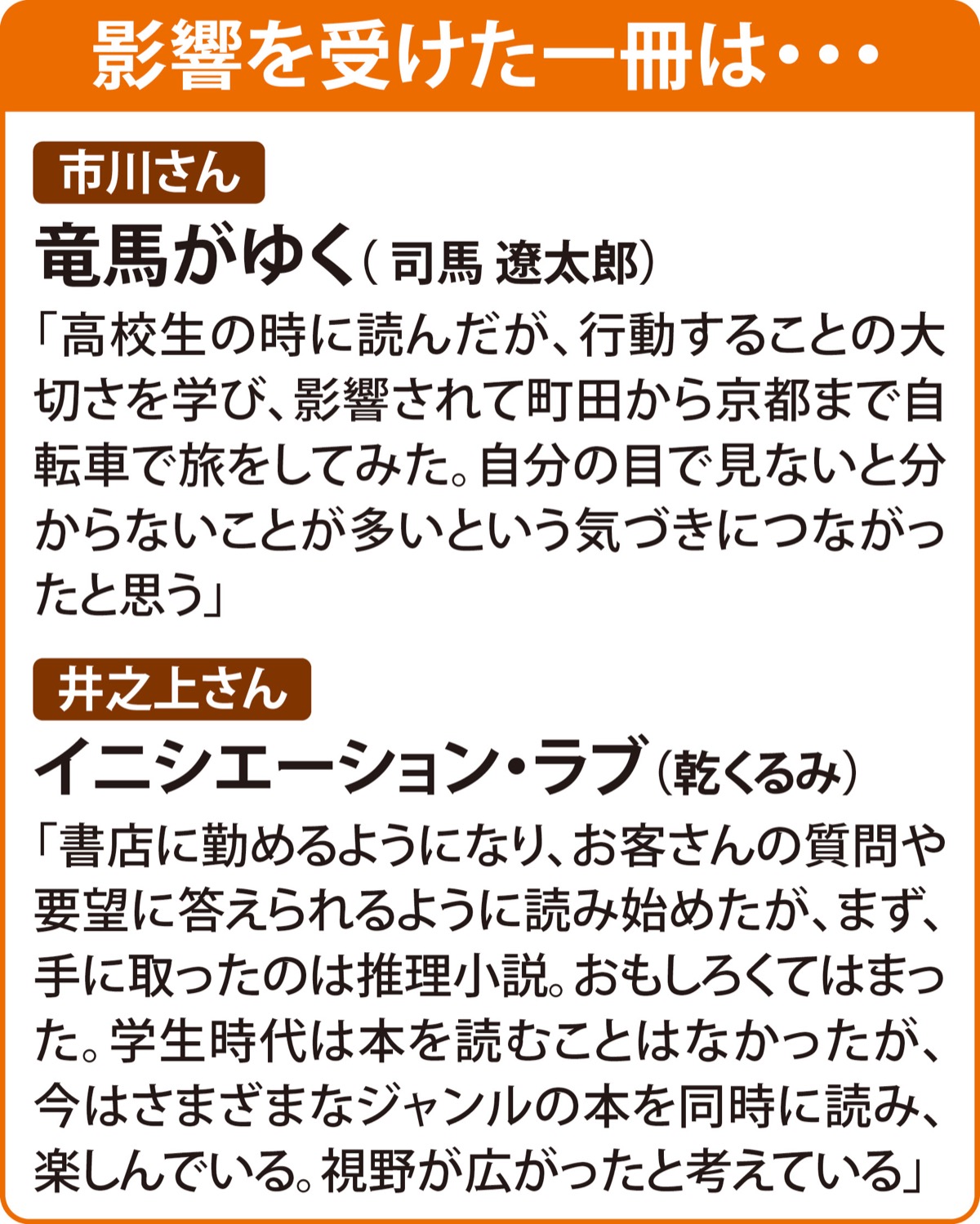 影響を受けた一冊は・・・

市川さん

竜馬がゆく(司馬 遼太郎)

「高校生の時に読んだが、行動することの大切さを学び、影響されて町田から京都まで自転車で旅をしてみた。自分の目で見ないと分からないことが多いという気づきにつながったと思う」

井之上さん

イニシエーション・ラブ(乾くるみ)

「書店に勤めるようになり、お客さんの質問や要望に答えられるように読み始めたが、まず、手に取ったのは推理小説。おもしろくてはまった。学生時代は本を読むことはなかったが、今はさまざまなジャンルの本を同時に読み、楽しんでいる。視野が広がったと考えている」